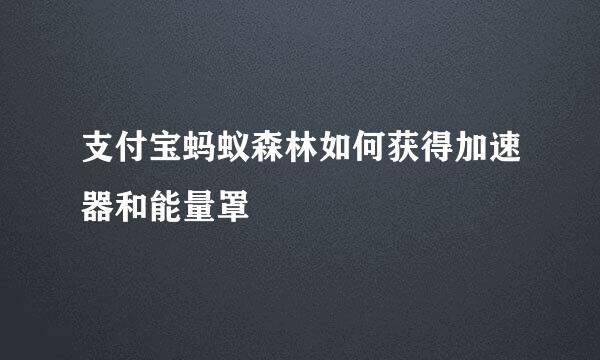 支付宝蚂蚁森林如何获得加速器和能量罩